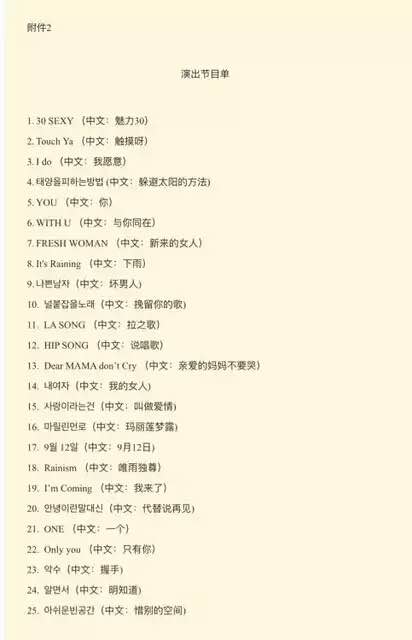 附件2

演出节目单

1. 30 SEXY （中文：魅力30）
2. Touch Ya （中文：触摸呀）
3. I do （中文：我愿意）
4. 태양을피하는방법 (中文：躲避太阳的方法)
5. YOU （中文：你）
6. WITH U （中文：与你同在）
7. FRESH WOMAN （中文：新来的女人）
8. It's Raining （中文：下雨）
9. 나쁜남자（中文：坏男人）
10. 널붙잡을노래（中文：挽留你的歌）
11. LA SONG （中文：拉之歌）
12. HIP SONG （中文：说唱歌）
13. Dear MAMA don't Cry （中文：亲爱的妈妈不要哭）
14. 내여자（中文：我的女人）
15. 사랑이라는건（中文：叫做爱情）
16. 마릴린먼로（中文：玛丽莲梦露）
17. 9월 12일（中文：9月12日）
18. Rainism （中文：唯雨独尊）
19. I'm Coming （中文：我来了）
20. 안녕이란말대신（中文：代替说再见）
21. ONE （中文：一个）
22. Only you （中文：只有你）
23. 악수（中文：握手）
24. 알면서（中文：明知道）
25. 아쉬운빈공간（中文：惜别的空间）